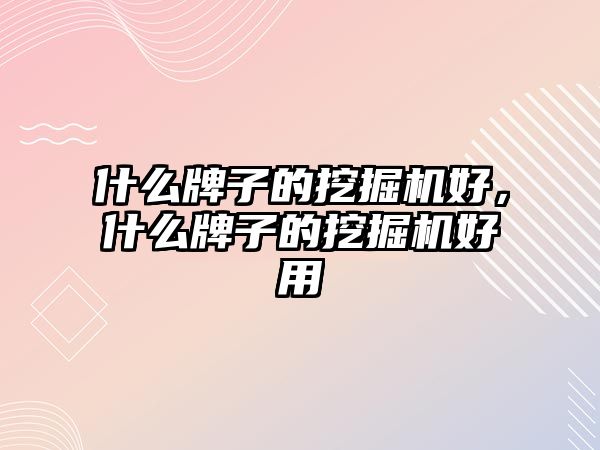 什么牌子的挖掘机好，什么牌子的挖掘机好用